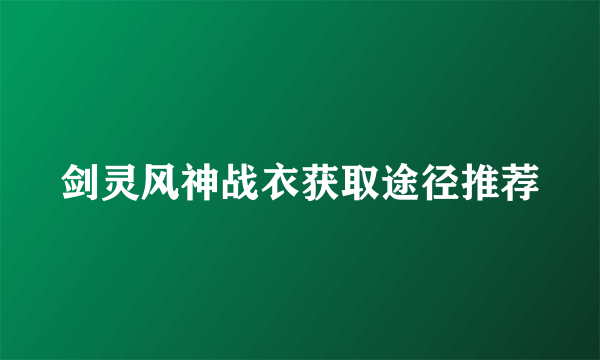 剑灵风神战衣获取途径推荐